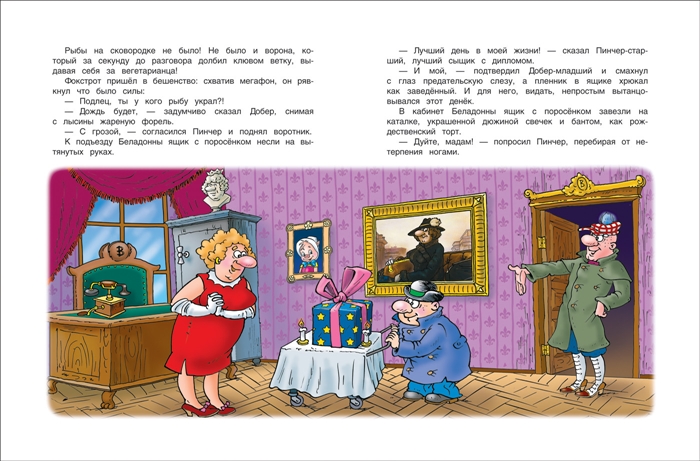 Рыбы на сковородке не было! Не было и ворона, который за секунду до разговора долбил клювом ветку, выдавая себя за вегетарианца!
Фокстрот пришёл в бешенство: схватив мегафон, он рявкнул что было силы:
— Подлец, ты у кого рыбу украл?!
— Дождь будет, — задумчиво сказал Добер, снимая с лысины жареную форель.
— С грозой, — согласился Пинчер и поднял воротник.
К подъезду Беладонны ящик с поросёнком несли на вытянутых руках.

— Лучший день в моей жизни! — сказал Пинчер-старший, лучший сыщик с дипломом.
— И мой, — подтвердил Добер-младший и смахнул с глаз предательскую слезу, а пленник в ящике хрюкал как заведённый. И для него, видать, непростым вытанцовывался этот денёк.
В кабинет Беладонны ящик с поросёнком завезли на каталке, украшенной дюжиной свечек и бантом, как рождественский торт.
— Дуйте, мадам! — попросил Пинчер, перебирая от нетерпения ногами.